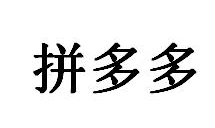 拼多多